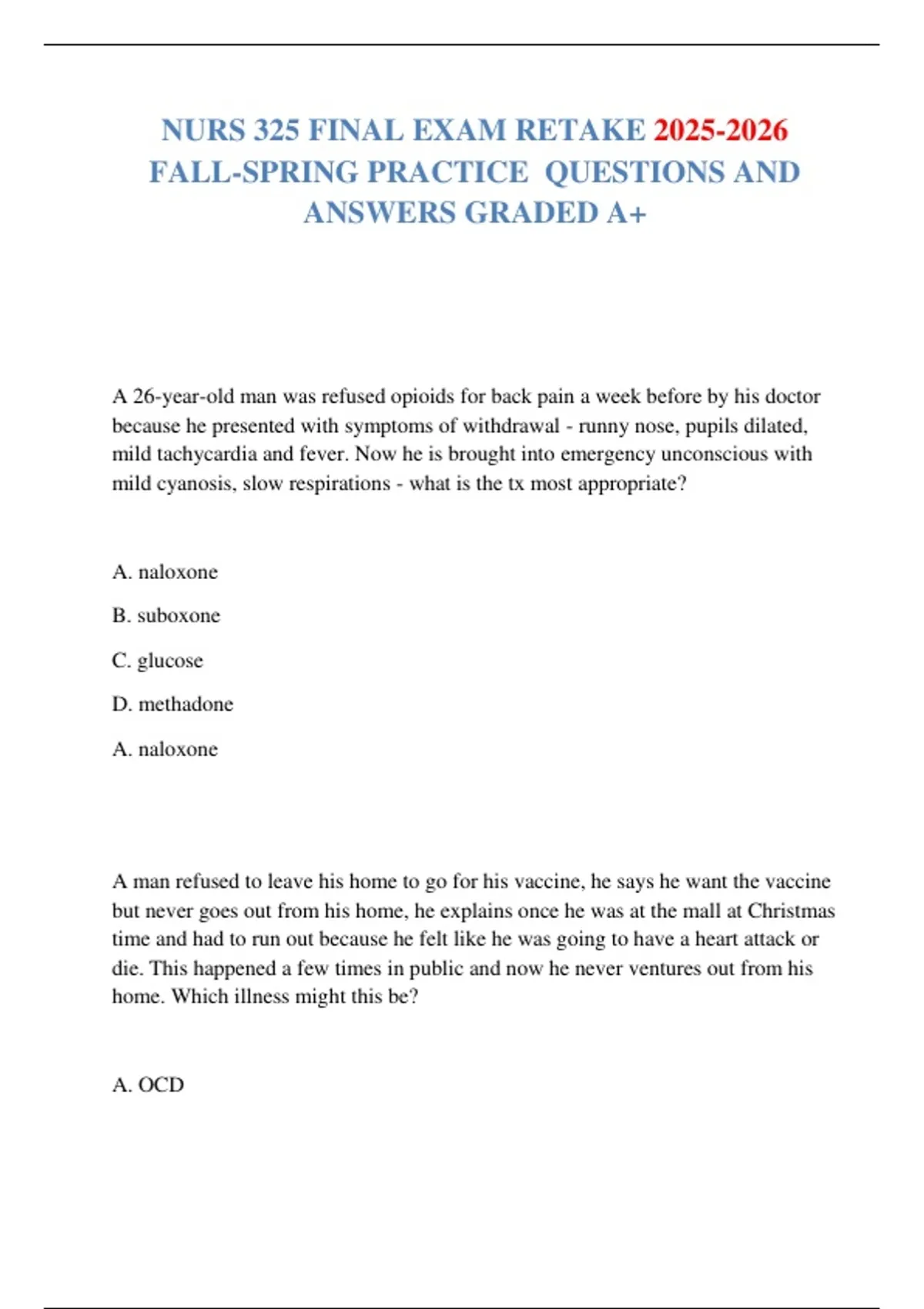 NURS 325 FINAL EXAM RETAKE 2025-2026 FALL-SPRING PRACTICE QUESTIONS AND ANSWERS GRADED A+

A 26-year-old man was refused opioids for back pain a week before by his doctor because he presented with symptoms of withdrawal - runny nose, pupils dilated, mild tachycardia and fever. Now he is brought into emergency unconscious with mild cyanosis, slow respirations - what is the tx most appropriate?

A. naloxone

B. suboxone

C. glucose

D. methadone

A. naloxone

A man refused to leave his home to go for his vaccine, he says he want the vaccine but never goes out from his home, he explains once he was at the mall at Christmas time and had to run out because he felt like he was going to have a heart attack or die. This happened a few times in public and now he never ventures out from his home. Which illness might this be?

A. OCD